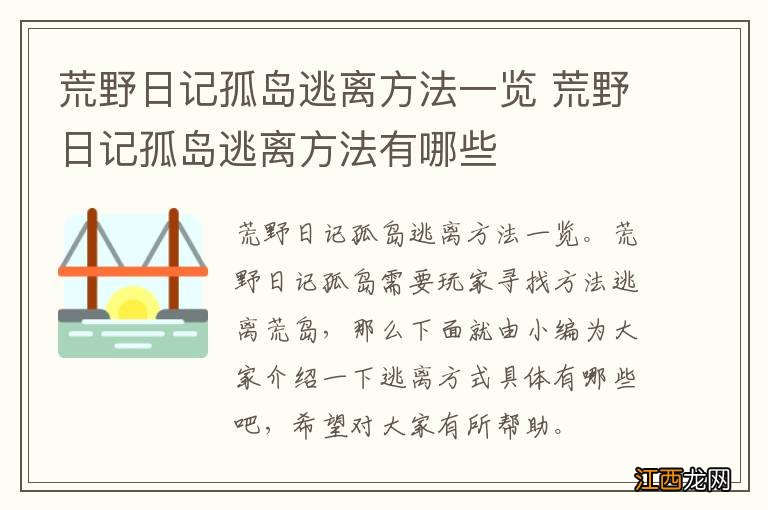 荒野日记孤岛逃离方法一览 荒野日记孤岛逃离方法有哪些

荒野日记孤岛逃离方法一览。荒野日记孤岛需要玩家寻找方法逃离荒岛，那么下面就由小编为大家介绍一下逃离方式具体有哪些吧，希望对大家有所帮助。

江西龙网